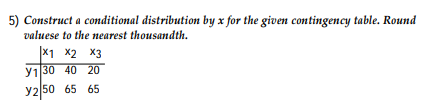 5) Construct a conditional distribution by x for the given contingency table. Round valuese to the nearest thousandth.

| | $x_1$ | $x_2$ | $x_3$ |
|---|---|---|---|
| $y_1$ | 30 | 40 | 20 |
| $y_2$ | 50 | 65 | 65 |